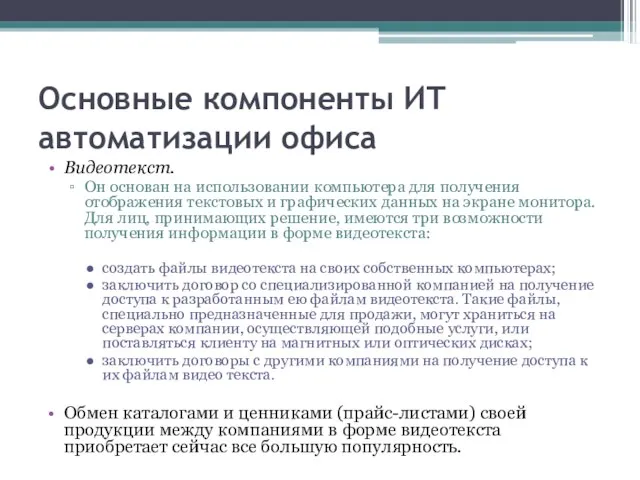 Основные компоненты ИТ автоматизации офиса

• Видеотекст.
▫ Он основан на использовании компьютера для получения отображения текстовых и графических данных на экране монитора. Для лиц, принимающих решение, имеются три возможности получения информации в форме видеотекста:

● создать файлы видеотекста на своих собственных компьютерах;
● заключить договор со специализированной компанией на получение доступа к разработанным ею файлам видеотекста. Такие файлы, специально предназначенные для продажи, могут храниться на серверах компании, осуществляющей подобные услуги, или поставляться клиенту на магнитных или оптических дисках;
● заключить договоры с другими компаниями на получение доступа к их файлам видео текста.

• Обмен каталогами и ценниками (прайс-листами) своей продукции между компаниями в форме видеотекста приобретает сейчас все большую популярность.